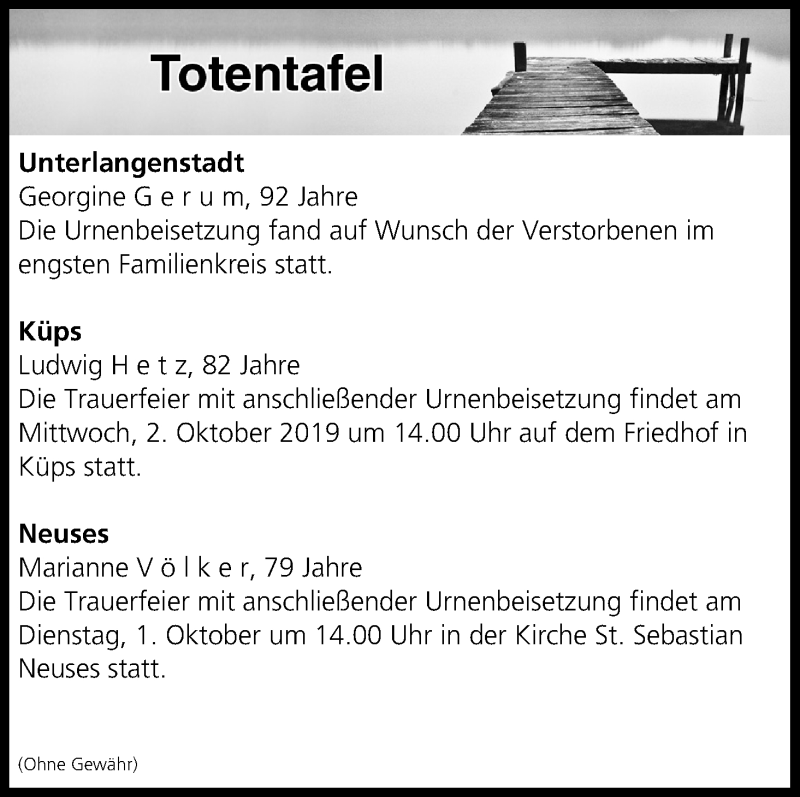 Totentafel

Unterlangenstadt
Georgine G e r u m, 92 Jahre
Die Urnenbeisetzung fand auf Wunsch der Verstorbenen im engsten Familienkreis statt.

Küps
Ludwig H e t z, 82 Jahre
Die Trauerfeier mit anschließender Urnenbeisetzung findet am Mittwoch, 2. Oktober 2019 um 14.00 Uhr auf dem Friedhof in Küps statt.

Neuses
Marianne V ö l k e r, 79 Jahre
Die Trauerfeier mit anschließender Urnenbeisetzung findet am Dienstag, 1. Oktober um 14.00 Uhr in der Kirche St. Sebastian Neuses statt.

(Ohne Gewähr)